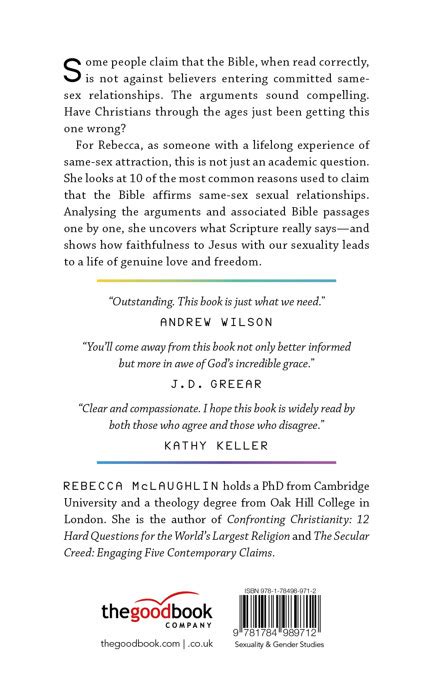 Some people claim that the Bible, when read correctly, is not against believers entering committed same-sex relationships. The arguments sound compelling. Have Christians through the ages just been getting this one wrong?

For Rebecca, as someone with a lifelong experience of same-sex attraction, this is not just an academic question. She looks at 10 of the most common reasons used to claim that the Bible affirms same-sex sexual relationships. Analysing the arguments and associated Bible passages one by one, she uncovers what Scripture really says—and shows how faithfulness to Jesus with our sexuality leads to a life of genuine love and freedom.

"Outstanding. This book is just what we need."
ANDREW WILSON

"You'll come away from this book not only better informed but more in awe of God's incredible grace."
J.D. GREEAR

"Clear and compassionate. I hope this book is widely read by both those who agree and those who disagree."
KATHY KELLER

REBECCA McLAUGHLIN holds a PhD from Cambridge University and a theology degree from Oak Hill College in London. She is the author of Confronting Christianity: 12 Hard Questions for the World's Largest Religion and The Secular Creed: Engaging Five Contemporary Claims.

thegoodbook COMPANY
thegoodbook.com | .co.uk

ISBN 978-1-78498-971-2
9 781784 989712
Sexuality & Gender Studies